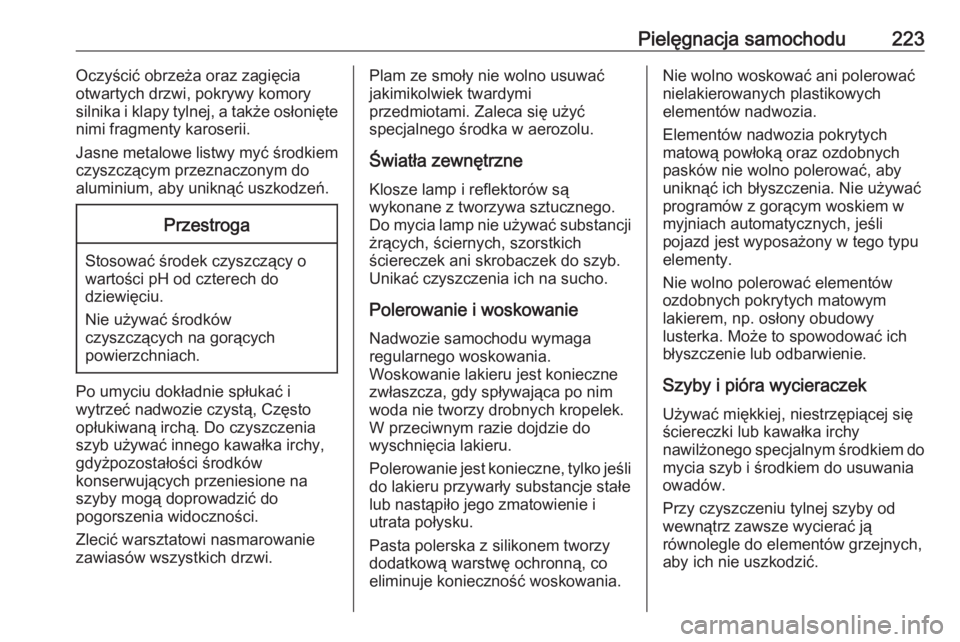 Pielęgnacja samochodu 223

Oczyścić obrzeża oraz zagięcia otwartych drzwi, pokrywy komory silnika i klapy tylnej, a także osłonięte nimi fragmenty karoserii.

Jasne metalowe listwy myć środkiem czyszczącym przeznaczonym do aluminium, aby uniknąć uszkodzeń.

Przestroga

Stosować środek czyszczący o wartości pH od czterech do dziewięciu.

Nie używać środków czyszczących na gorących powierzchniach.

Po umyciu dokładnie spłukać i wytrzeć nadwozie czystą, Często opłukiwaną irchą. Do czyszczenia szyb używać innego kawałka irchy, gdyżpozostałości środków konserwujących przeniesione na szyby mogą doprowadzić do pogorszenia widoczności.

Zlecić warsztatowi nasmarowanie zawiasów wszystkich drzwi.

Plam ze smoły nie wolno usuwać jakimikolwiek twardymi przedmiotami. Zaleca się użyć specjalnego środka w aerozolu.

Światła zewnętrzne

Klosze lamp i reflektorów są wykonane z tworzywa sztucznego. Do mycia lamp nie używać substancji żrących, ściernych, szorstkich ściereczek ani skrobaczek do szyb. Unikać czyszczenia ich na sucho.

Polerowanie i woskowanie

Nadwozie samochodu wymaga regularnego woskowania. Woskowanie lakieru jest konieczne zwłaszcza, gdy spływająca po nim woda nie tworzy drobnych kropelek. W przeciwnym razie dojdzie do wyschnięcia lakieru.

Polerowanie jest konieczne, tylko jeśli do lakieru przywarły substancje stałe lub nastąpiło jego zmatowienie i utrata połysku.

Pasta polerska z silikonem tworzy dodatkową warstwę ochronną, co eliminuje konieczność woskowania.

Nie wolno woskować ani polerować nielakierowanych plastikowych elementów nadwozia.

Elementów nadwozia pokrytych matową powłoką oraz ozdobnych pasków nie wolno polerować, aby uniknąć ich błyszczenia. Nie używać programów z gorącym woskiem w myjniach automatycznych, jeśli pojazd jest wyposażony w tego typu elementy.

Nie wolno polerować elementów ozdobnych pokrytych matowym lakierem, np. osłony obudowy lusterka. Może to spowodować ich błyszczenie lub odbarwienie.

Szyby i pióra wycieraczek

Używać miękkiej, niestrzępiącej się ściereczki lub kawałka irchy nawilżonego specjalnym środkiem do mycia szyb i środkiem do usuwania owadów.

Przy czyszczeniu tylnej szyby od wewnątrz zawsze wycierać ją równolegle do elementów grzejnych, aby ich nie uszkodzić.

carmanualsonline.info